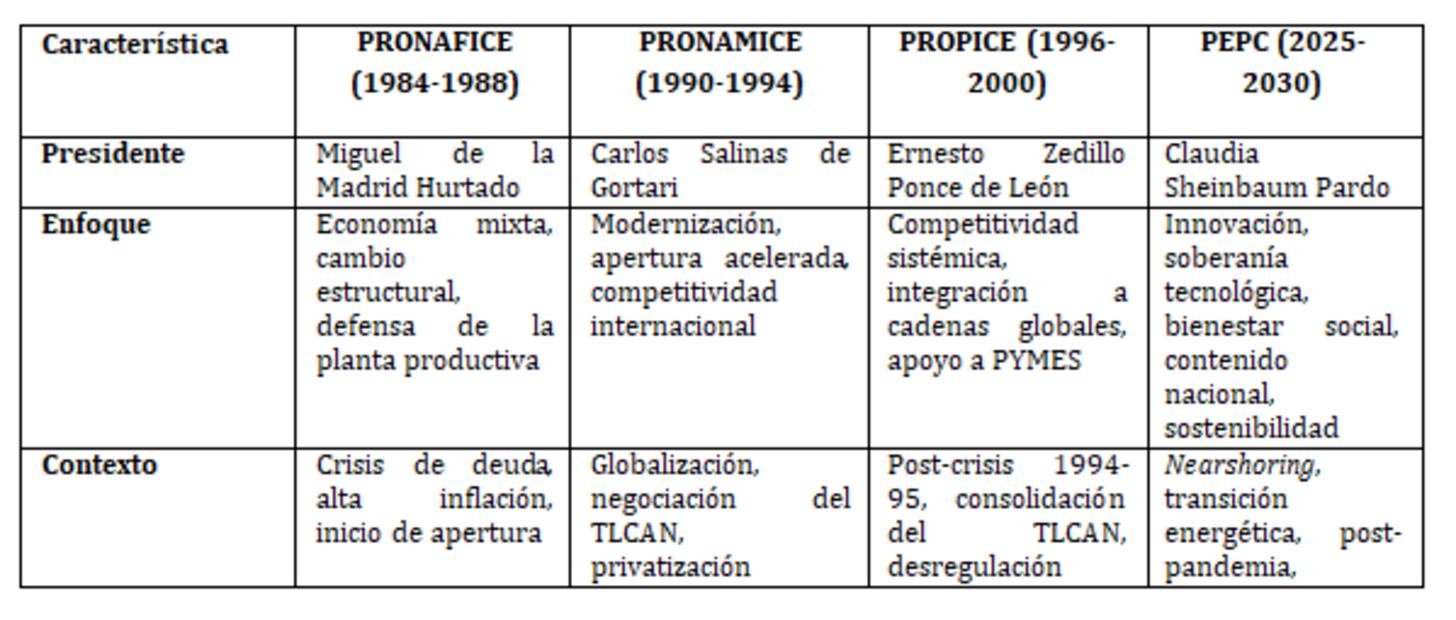 | Característica | PRONAFICE (1984-1988) | PRONAMICE (1990-1994) | PROPICE (1996-2000) | PEPC (2025-2030) |
|---|---|---|---|---|
| Presidente | Miguel de la Madrid Hurtado | Carlos Salinas de Gortari | Ernesto Zedillo Ponce de León | Claudia Sheinbaum Pardo |
| Enfoque | Economía mixta, cambio estructural, defensa de la planta productiva | Modernización, apertura acelerada, competitividad internacional | Competitividad sistémica, integración a cadenas globales, apoyo a PYMES | Innovación, soberanía tecnológica, bienestar social, contenido nacional, sostenibilidad |
| Contexto | Crisis de deuda, alta inflación, inicio de apertura | Globalización, negociación del TLCAN, privatización | Post-crisis 1994-95, consolidación del TLCAN, desregulación | Nearshoring, transición energética, post-pandemia, |